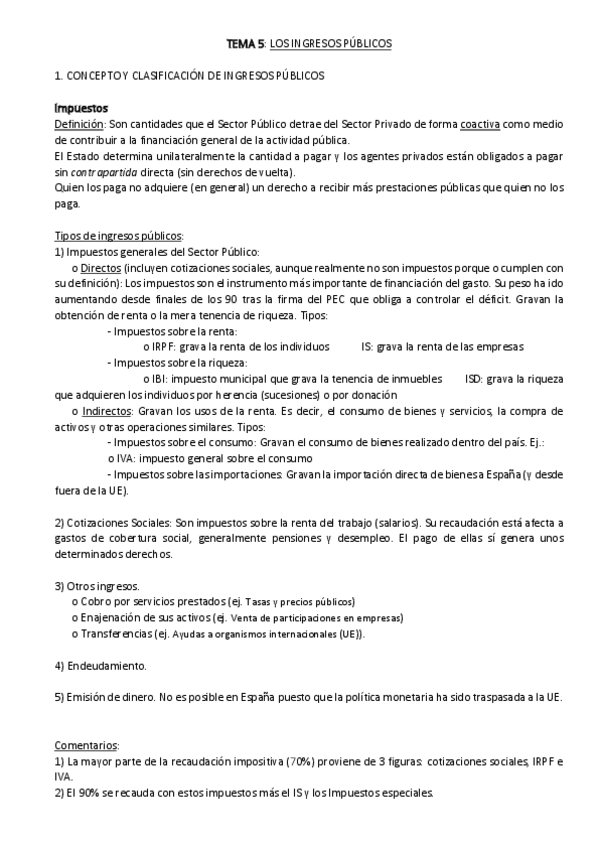 TEMA 5: LOS INGRESOS PÚBLICOS

1. CONCEPTO Y CLASIFICACIÓN DE INGRESOS PÚBLICOS

Impuestos
Definición: Son cantidades que el Sector Público detrae del Sector Privado de forma coactiva como medio de contribuir a la financiación general de la actividad pública.
El Estado determina unilateralmente la cantidad a pagar y los agentes privados están obligados a pagar sin contrapartida directa (sin derechos de vuelta).
Quien los paga no adquiere (en general) un derecho a recibir más prestaciones públicas que quien no los paga.

Tipos de ingresos públicos:
1) Impuestos generales del Sector Público:
o Directos (incluyen cotizaciones sociales, aunque realmente no son impuestos porque o cumplen con su definición): Los impuestos son el instrumento más importante de financiación del gasto. Su peso ha ido aumentando desde finales de los 90 tras la firma del PEC que obliga a controlar el déficit. Gravan la obtención de renta o la mera tenencia de riqueza. Tipos:
- Impuestos sobre la renta:
o IRPF: grava la renta de los individuos IS: grava la renta de las empresas
- Impuestos sobre la riqueza:
o IBI: impuesto municipal que grava la tenencia de inmuebles ISD: grava la riqueza que adquieren los individuos por herencia (sucesiones) o por donación
o Indirectos: Gravan los usos de la renta. Es decir, el consumo de bienes y servicios, la compra de activos y otras operaciones similares. Tipos:
- Impuestos sobre el consumo: Gravan el consumo de bienes realizado dentro del país. Ej.:
o IVA: impuesto general sobre el consumo
- Impuestos sobre las importaciones: Gravan la importación directa de bienes a España (y desde fuera de la UE).

2) Cotizaciones Sociales: Son impuestos sobre la renta del trabajo (salarios). Su recaudación está afecta a gastos de cobertura social, generalmente pensiones y desempleo. El pago de ellas sí genera unos determinados derechos.

3) Otros ingresos.
o Cobro por servicios prestados (ej. Tasas y precios públicos)
o Enajenación de sus activos (ej. Venta de participaciones en empresas)
o Transferencias (ej. Ayudas a organismos internacionales (UE)).

4) Endeudamiento.

5) Emisión de dinero. No es posible en España puesto que la política monetaria ha sido traspasada a la UE.

Comentarios:
1) La mayor parte de la recaudación impositiva (70%) proviene de 3 figuras: cotizaciones sociales, IRPF e IVA.
2) El 90% se recauda con estos impuestos más el IS y los Impuestos especiales.